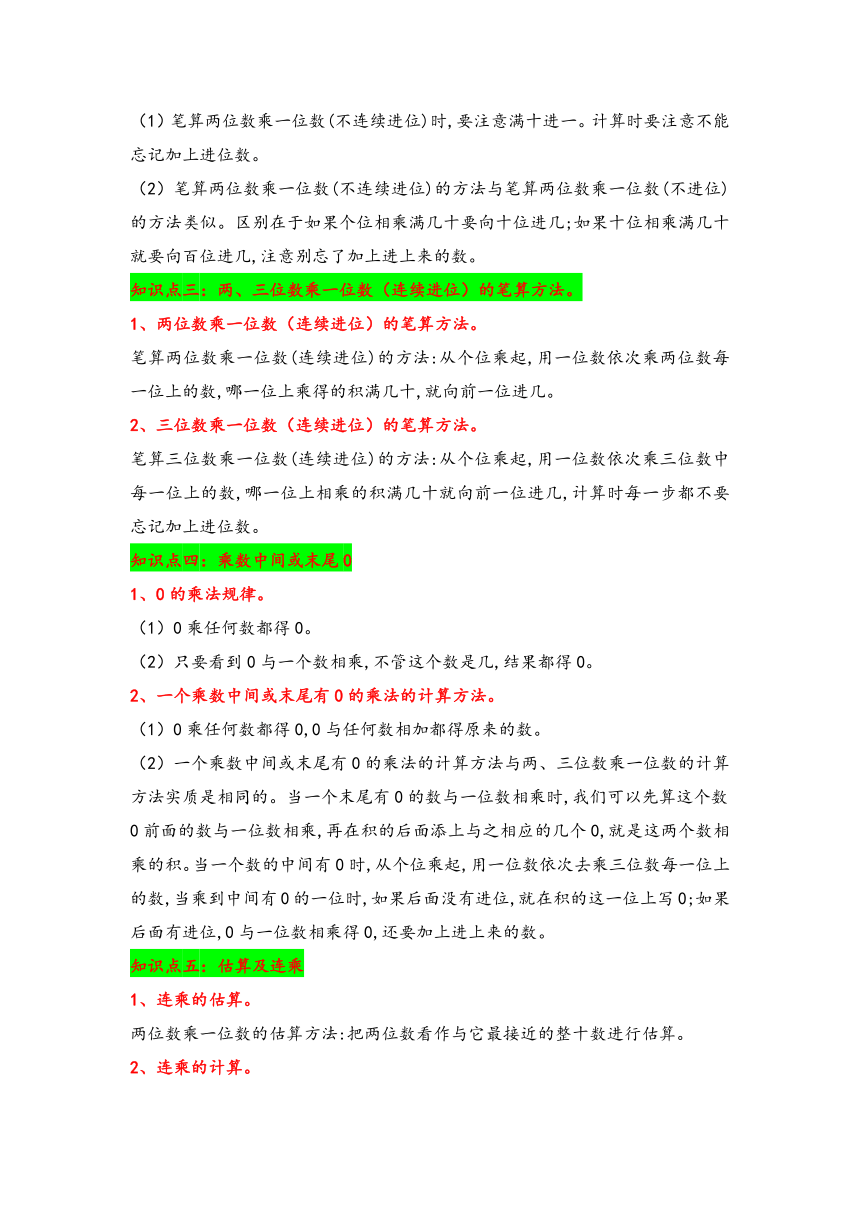 （1）笔算两位数乘一位数(不连续进位)时,要注意满十进一。计算时要注意不能忘记加上进位数。

（2）笔算两位数乘一位数(不连续进位)的方法与笔算两位数乘一位数(不进位)的方法类似。区别在于如果个位相乘满几十要向十位进几;如果十位相乘满几十就要向百位进几,注意别忘了加上进上来的数。

知识点三：两、三位数乘一位数（连续进位）的笔算方法。

1、两位数乘一位数（连续进位）的笔算方法。

笔算两位数乘一位数(连续进位)的方法:从个位乘起,用一位数依次乘两位数每一位上的数,哪一位上乘得的积满几十,就向前一位进几。

2、三位数乘一位数（连续进位）的笔算方法。

笔算三位数乘一位数(连续进位)的方法:从个位乘起,用一位数依次乘三位数中每一位上的数,哪一位上相乘的积满几十就向前一位进几,计算时每一步都不要忘记加上进位数。

知识点四：乘数中间或末尾0

1、0的乘法规律。

（1）0乘任何数都得0。

（2）只要看到0与一个数相乘,不管这个数是几,结果都得0。

2、一个乘数中间或末尾有0的乘法的计算方法。

（1）0乘任何数都得0,0与任何数相加都得原来的数。

（2）一个乘数中间或末尾有0的乘法的计算方法与两、三位数乘一位数的计算方法实质是相同的。当一个末尾有0的数与一位数相乘时,我们可以先算这个数0前面的数与一位数相乘,再在积的后面添上与之相应的几个0,就是这两个数相乘的积。当一个数的中间有0时,从个位乘起,用一位数依次去乘三位数每一位上的数,当乘到中间有0的一位时,如果后面没有进位,就在积的这一位上写0;如果后面有进位,0与一位数相乘得0,还要加上进上来的数。

知识点五：估算及连乘

1、连乘的估算。

两位数乘一位数的估算方法:把两位数看作与它最接近的整十数进行估算。

2、连乘的计算。